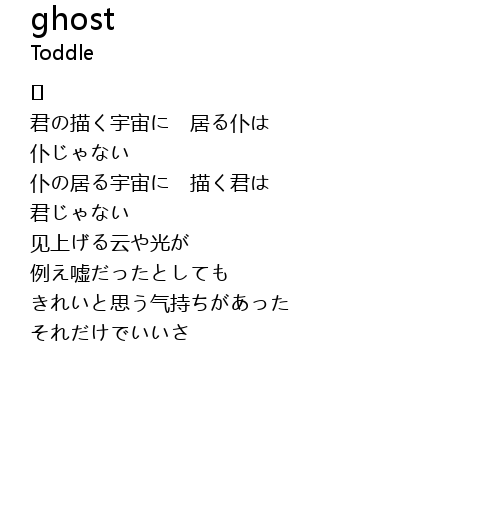 ghost
Toddle

▯
君の描く宇宙に　居る仆は
仆じゃない
仆の居る宇宙に　描く君は
君じゃない
见上げる云や光が
例え嘘だったとしても
きれいと思う气持ちがあった
それだけでいいさ